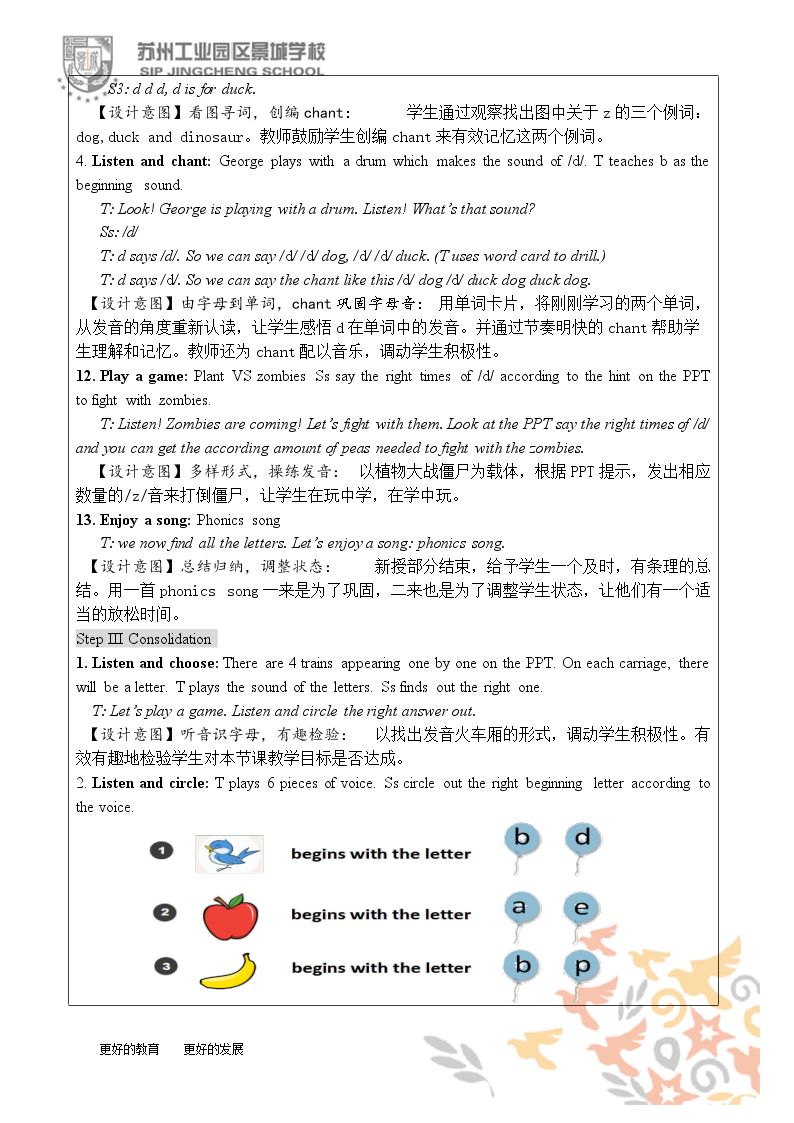 苏州工业园区景城学校
SIP JINGCHENG SCHOOL

S3: d d d, d is for duck.

【设计意图】看图寻词，创编chant： 学生通过观察找出图中关于z的三个例词：dog, duck and dinosaur。教师鼓励学生创编chant来有效记忆这两个例词。

4. Listen and chant: George plays with a drum which makes the sound of /d/. T teaches b as the beginning sound.

T: Look! George is playing with a drum. Listen! What's that sound?

Ss: /d/

T: d says /d/. So we can say /d/ /d/ dog, /d/ /d/ duck. (T uses word card to drill.)

T: d says /d/. So we can say the chant like this /d/ dog /d/ duck dog duck dog.

【设计意图】由字母到单词，chant巩固字母音： 用单词卡片，将刚刚学习的两个单词，从发音的角度重新认读，让学生感悟d在单词中的发音。并通过节奏明快的chant帮助学生理解和记忆。教师还为chant配以音乐，调动学生积极性。

12. Play a game: Plant VS zombies Ss say the right times of /d/ according to the hint on the PPT to fight with zombies.

T: Listen! Zombies are coming! Let's fight with them. Look at the PPT say the right times of /d/ and you can get the according amount of peas needed to fight with the zombies.

【设计意图】多样形式，操练发音： 以植物大战僵尸为载体，根据PPT提示，发出相应数量的/z/音来打倒僵尸，让学生在玩中学，在学中玩。

13. Enjoy a song: Phonics song

T: we now find all the letters. Let's enjoy a song: phonics song.

【设计意图】总结归纳，调整状态： 新授部分结束，给予学生一个及时，有条理的总结。用一首phonics song一来是为了巩固，二来也是为了调整学生状态，让他们有一个适当的放松时间。

Step III Consolidation

1. Listen and choose: There are 4 trains appearing one by one on the PPT. On each carriage, there will be a letter. T plays the sound of the letters. Ss finds out the right one.

T: Let's play a game. Listen and circle the right answer out.

【设计意图】听音识字母，有趣检验： 以找出发音火车厢的形式，调动学生积极性。有效有趣地检验学生对本节课教学目标是否达成。

2. Listen and circle: T plays 6 pieces of voice. Ss circle out the right beginning letter according to the voice.

1 begins with the letter b d

2 begins with the letter a e

3 begins with the letter b p

更好的教育 更好的发展